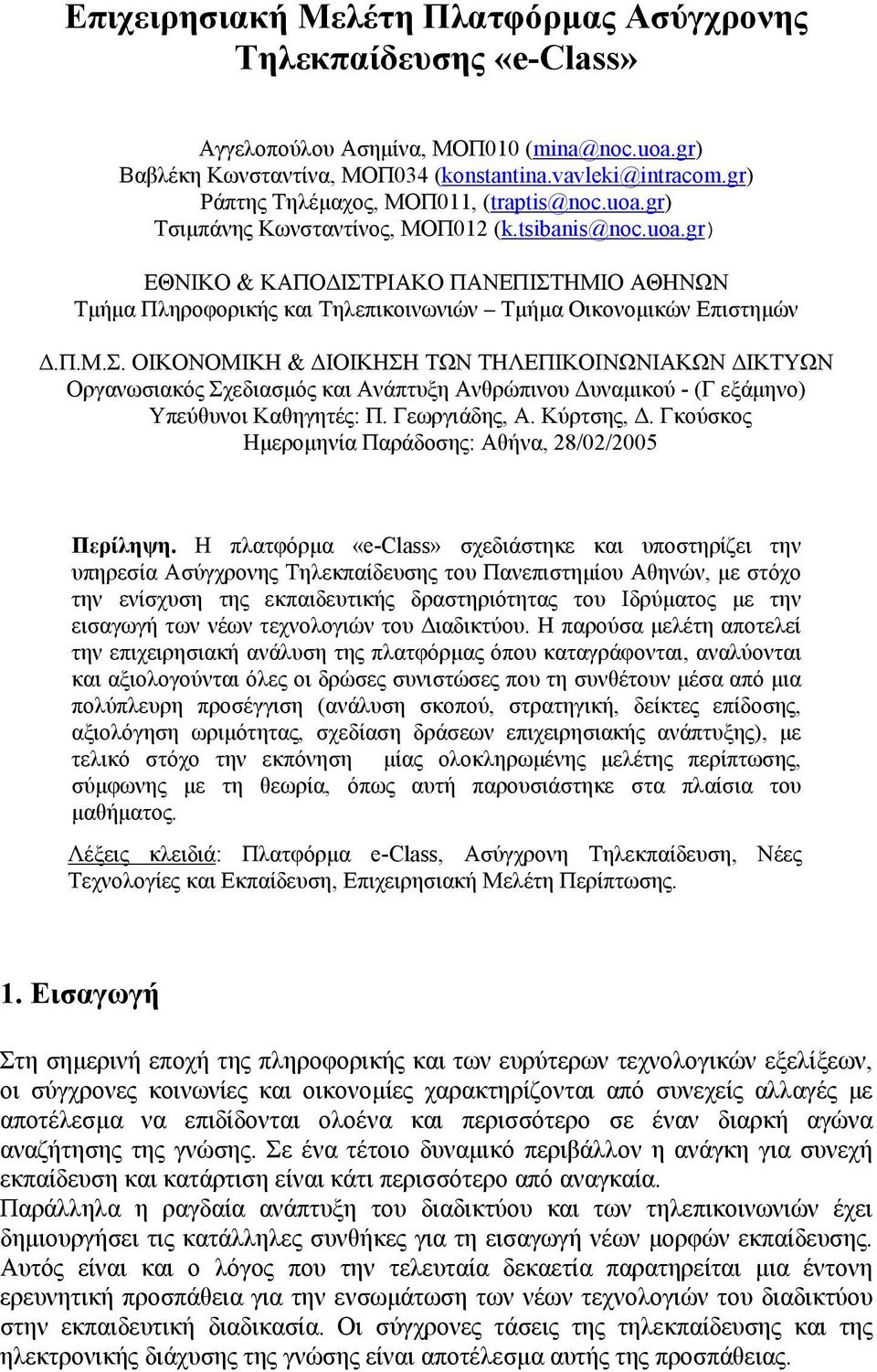 Επιχειρησιακή Μελέτη Πλατφόρμας Ασύγχρονης Τηλεκπαίδευσης «e-Class»

Αγγελοπούλου Ασημίνα, ΜΟΠ010 (mina@noc.uoa.gr)
Βαβλέκη Κωνσταντίνα, ΜΟΠ034 (konstantina.vavleki@intracom.gr)
Ράπτης Τηλέμαχος, ΜΟΠ011, (traptis@noc.uoa.gr)
Τσιμπάνης Κωνσταντίνος, ΜΟΠ012 (k.tsibanis@noc.uoa.gr)

ΕΘΝΙΚΟ & ΚΑΠΟΔΙΣΤΡΙΑΚΟ ΠΑΝΕΠΙΣΤΗΜΙΟ ΑΘΗΝΩΝ
Τμήμα Πληροφορικής και Τηλεπικοινωνιών – Τμήμα Οικονομικών Επιστημών

Δ.Π.Μ.Σ. ΟΙΚΟΝΟΜΙΚΗ & ΔΙΟΙΚΗΣΗ ΤΩΝ ΤΗΛΕΠΙΚΟΙΝΩΝΙΑΚΩΝ ΔΙΚΤΥΩΝ
Οργανωσιακός Σχεδιασμός και Ανάπτυξη Ανθρώπινου Δυναμικού - (Γ εξάμηνο)
Υπεύθυνοι Καθηγητές: Π. Γεωργιάδης, Α. Κύρτσης, Δ. Γκούσκος
Ημερομηνία Παράδοσης: Αθήνα, 28/02/2005

Περίληψη. Η πλατφόρμα «e-Class» σχεδιάστηκε και υποστηρίζει την υπηρεσία Ασύγχρονης Τηλεκπαίδευσης του Πανεπιστημίου Αθηνών, με στόχο την ενίσχυση της εκπαιδευτικής δραστηριότητας του Ιδρύματος με την εισαγωγή των νέων τεχνολογιών του Διαδικτύου. Η παρούσα μελέτη αποτελεί την επιχειρησιακή ανάλυση της πλατφόρμας όπου καταγράφονται, αναλύονται και αξιολογούνται όλες οι δρώσες συνιστώσες που τη συνθέτουν μέσα από μια πολύπλευρη προσέγγιση (ανάλυση σκοπού, στρατηγική, δείκτες επίδοσης, αξιολόγηση ωριμότητας, σχεδίαση δράσεων επιχειρησιακής ανάπτυξης), με τελικό στόχο την εκπόνηση μίας ολοκληρωμένης μελέτης περίπτωσης, σύμφωνης με τη θεωρία, όπως αυτή παρουσιάστηκε στα πλαίσια του μαθήματος.

Λέξεις κλειδιά: Πλατφόρμα e-Class, Ασύγχρονη Τηλεκπαίδευση, Νέες Τεχνολογίες και Εκπαίδευση, Επιχειρησιακή Μελέτη Περίπτωσης.

1. Εισαγωγή

Στη σημερινή εποχή της πληροφορικής και των ευρύτερων τεχνολογικών εξελίξεων, οι σύγχρονες κοινωνίες και οικονομίες χαρακτηρίζονται από συνεχείς αλλαγές με αποτέλεσμα να επιδίδονται ολοένα και περισσότερο σε έναν διαρκή αγώνα αναζήτησης της γνώσης. Σε ένα τέτοιο δυναμικό περιβάλλον η ανάγκη για συνεχή εκπαίδευση και κατάρτιση είναι κάτι περισσότερο από αναγκαία.
Παράλληλα η ραγδαία ανάπτυξη του διαδικτύου και των τηλεπικοινωνιών έχει δημιουργήσει τις κατάλληλες συνθήκες για τη εισαγωγή νέων μορφών εκπαίδευσης. Αυτός είναι και ο λόγος που την τελευταία δεκαετία παρατηρείται μια έντονη ερευνητική προσπάθεια για την ενσωμάτωση των νέων τεχνολογιών του διαδικτύου στην εκπαιδευτική διαδικασία. Οι σύγχρονες τάσεις της τηλεκπαίδευσης και της ηλεκτρονικής διάχυσης της γνώσης είναι αποτέλεσμα αυτής της προσπάθειας.